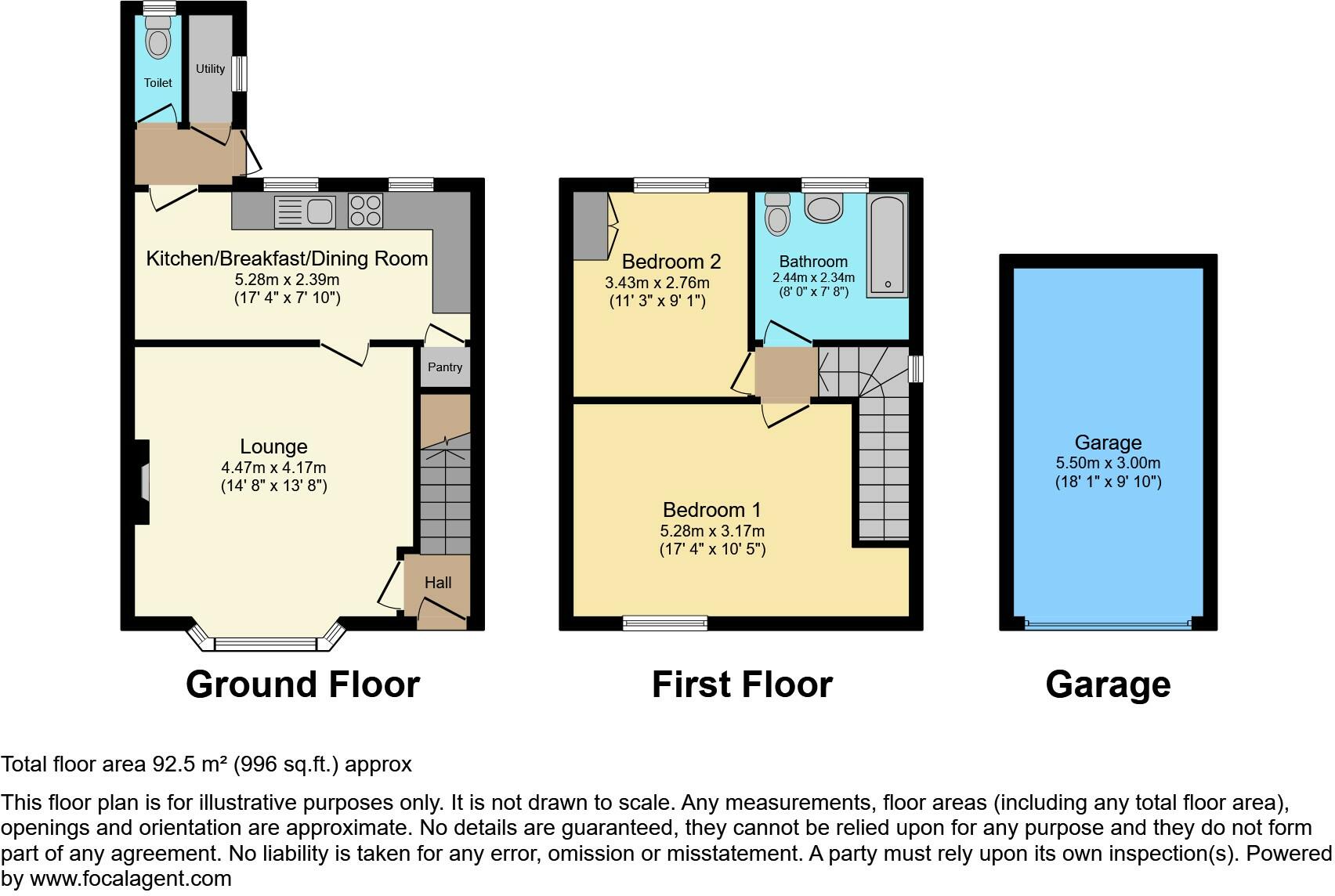 Toilet

Utility

Kitchen/Breakfast/Dining Room
5.28m x 2.39m
(17' 4" x 7' 10")

Pantry

Lounge
4.47m x 4.17m
(14' 8" x 13' 8")

Hall

Ground Floor

Bedroom 2
3.43m x 2.76m
(11' 3" x 9' 1")

Bathroom
2.44m x 2.34m
(8' 0" x 7' 8")

Bedroom 1
5.28m x 3.17m
(17' 4" x 10' 5")

First Floor

Garage
5.50m x 3.00m
(18' 1" x 9' 10")

Garage

Total floor area 92.5 m² (996 sq.ft.) approx

This floor plan is for illustrative purposes only. It is not drawn to scale. Any measurements, floor areas (including any total floor area), openings and orientation are approximate. No details are guaranteed, they cannot be relied upon for any purpose and they do not form part of any agreement. No liability is taken for any error, omission or misstatement. A party must rely upon its own inspection(s). Powered by www.focalagent.com